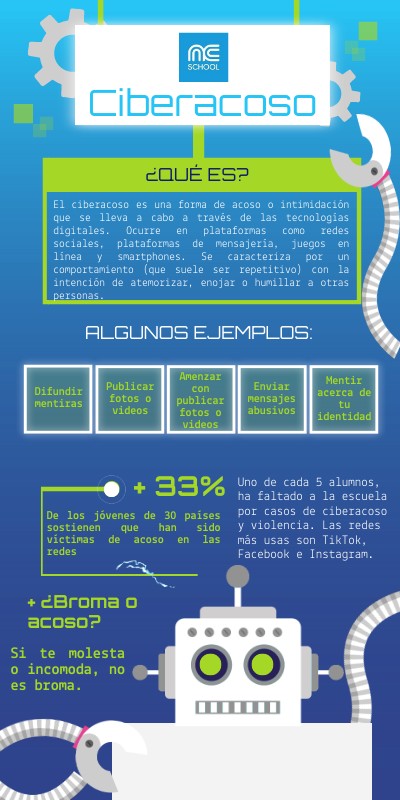 ME SCHOOL

Ciberacoso

¿QUÉ ES?

El ciberacoso es una forma de acoso o intimidación que se lleva a cabo a través de las tecnologías digitales. Ocurre en plataformas como redes sociales, plataformas de mensajería, juegos en línea y smartphones. Se caracteriza por un comportamiento (que suele ser repetitivo) con la intención de atemorizar, enojar o humillar a otras personas.

ALGUNOS EJEMPLOS:

Difundir mentiras

Publicar fotos o videos

Amenzar con publicar fotos o videos

Enviar mensajes abusivos

Mentir acerca de tu identidad

+ 33%

De los jóvenes de 30 países sostienen que han sido víctimas de acoso en las redes

Uno de cada 5 alumnos, ha faltado a la escuela por casos de ciberacoso y violencia. Las redes más usas son TikTok, Facebook e Instagram.

+ ¿Broma o acoso?

Si te molesta o incomoda, no es broma.